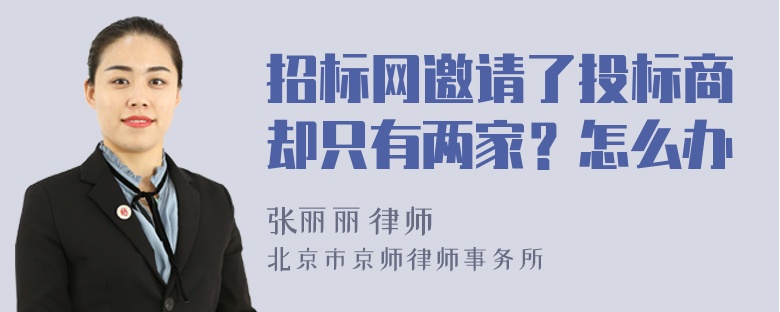 招标网邀请了投标商却只有两家？怎么办

张丽丽 律师
北京市京师律师事务所